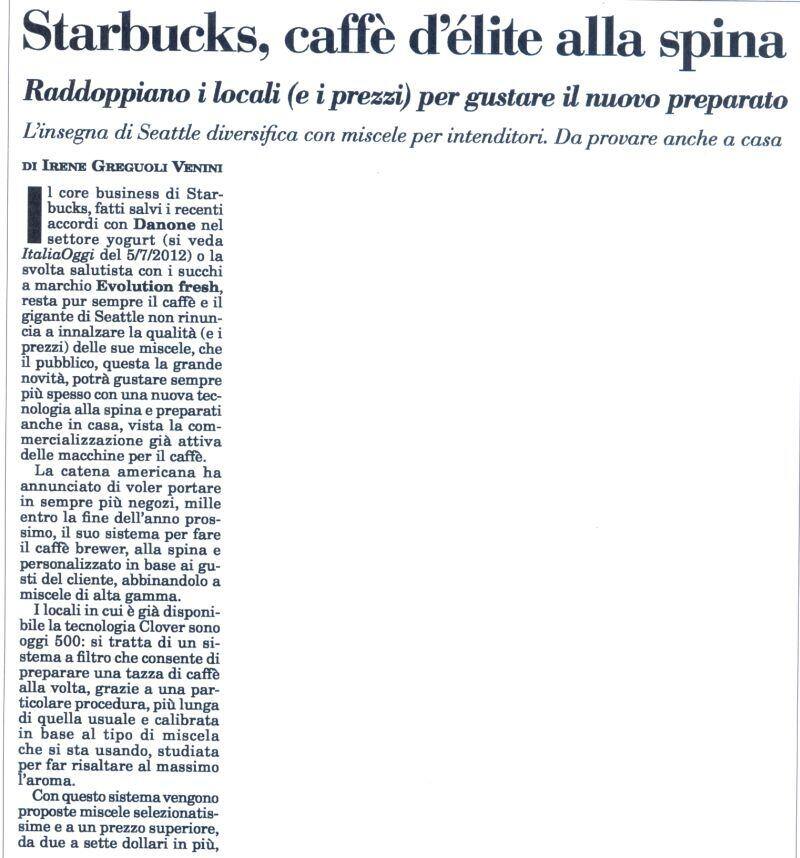 Starbucks, caffè d'élite alla spina

Raddoppiano i locali (e i prezzi) per gustare il nuovo preparato

L'insegna di Seattle diversifica con miscele per intenditori. Da provare anche a casa

DI IRENE GREGUOLI VENINI

Il core business di Starbucks, fatti salvi i recenti accordi con Danone nel settore yogurt (si veda ItaliaOggi del 5/7/2012) o la svolta salutista con i succhi a marchio Evolution fresh, resta pur sempre il caffè e il gigante di Seattle non rinuncia a innalzare la qualità (e i prezzi) delle sue miscele, che il pubblico, questa la grande novità, potrà gustare sempre più spesso con una nuova tecnologia alla spina e preparati anche in casa, vista la commercializzazione già attiva delle macchine per il caffè.

La catena americana ha annunciato di voler portare in sempre più negozi, mille entro la fine dell'anno prossimo, il suo sistema per fare il caffè brewer, alla spina e personalizzato in base ai gusti del cliente, abbinandolo a miscele di alta gamma.

I locali in cui è già disponibile la tecnologia Clover sono oggi 500: si tratta di un sistema a filtro che consente di preparare una tazza di caffè alla volta, grazie a una particolare procedura, più lunga di quella usuale e calibrata in base al tipo di miscela che si sta usando, studiata per far risaltare al massimo l'aroma.

Con questo sistema vengono proposte miscele selezionatissime e a un prezzo superiore, da due a sette dollari in più,